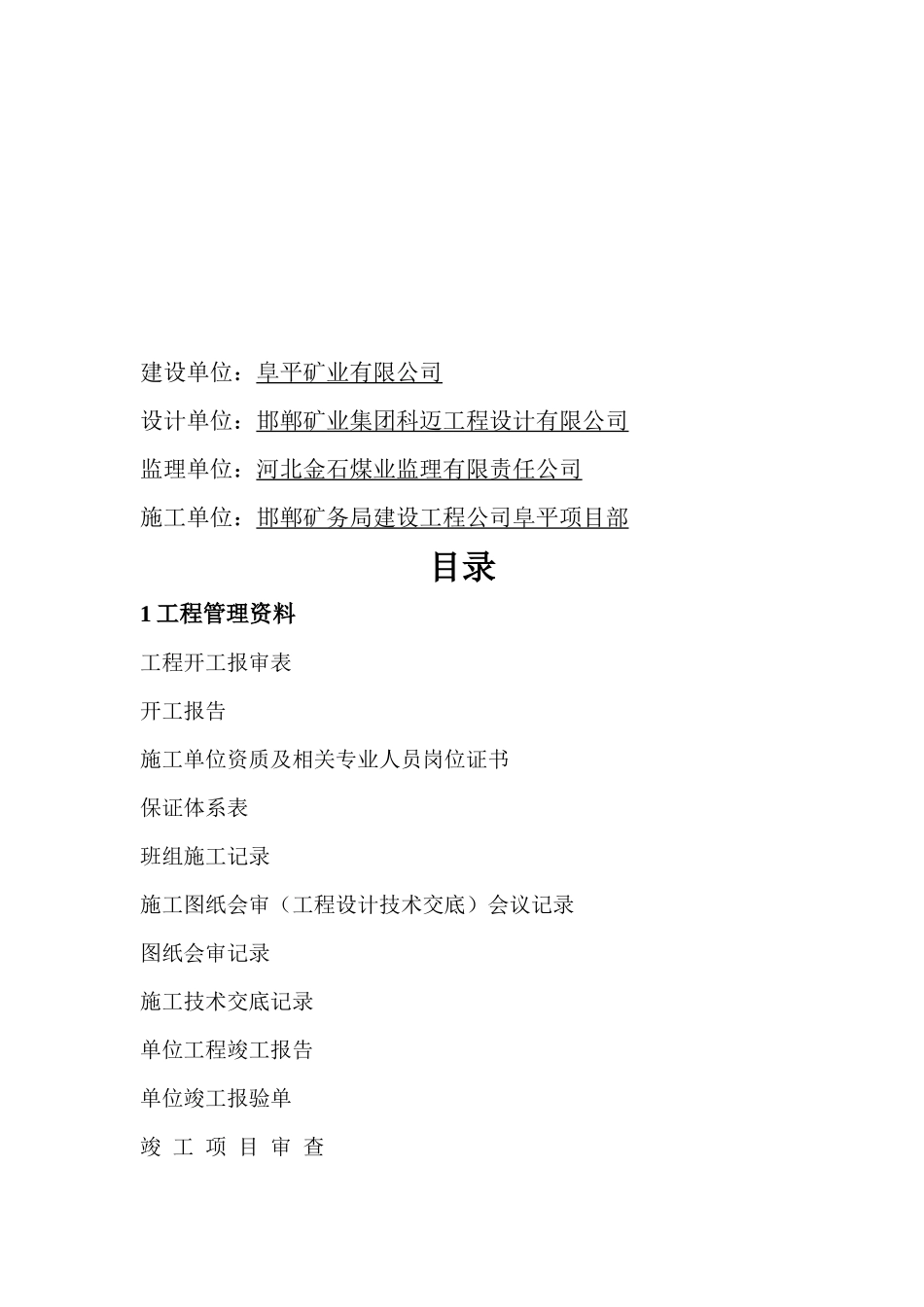 建设单位：阜平矿业有限公司

设计单位：邯郸矿业集团科迈工程设计有限公司

监理单位：河北金石煤业监理有限责任公司

施工单位：邯郸矿务局建设工程公司阜平项目部

目录

1 工程管理资料

工程开工报审表

开工报告

施工单位资质及相关专业人员岗位证书

保证体系表

班组施工记录

施工图纸会审（工程设计技术交底）会议记录

图纸会审记录

施工技术交底记录

单位工程竣工报告

单位竣工报验单

竣 工 项 目 审 查